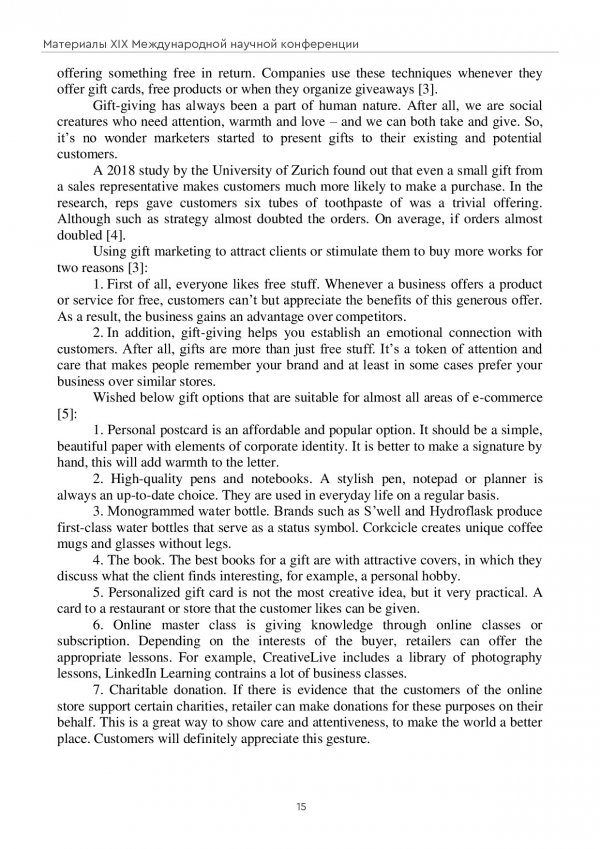 Материалы XIX Международной научной конференции

offering something free in return. Companies use these techniques whenever they offer gift cards, free products or when they organize giveaways [3].

Gift-giving has always been a part of human nature. After all, we are social creatures who need attention, warmth and love – and we can both take and give. So, it's no wonder marketers started to present gifts to their existing and potential customers.

A 2018 study by the University of Zurich found out that even a small gift from a sales representative makes customers much more likely to make a purchase. In the research, reps gave customers six tubes of toothpaste of was a trivial offering. Although such as strategy almost doubted the orders. On average, if orders almost doubled [4].

Using gift marketing to attract clients or stimulate them to buy more works for two reasons [3]:

1. First of all, everyone likes free stuff. Whenever a business offers a product or service for free, customers can't but appreciate the benefits of this generous offer. As a result, the business gains an advantage over competitors.

2. In addition, gift-giving helps you establish an emotional connection with customers. After all, gifts are more than just free stuff. It's a token of attention and care that makes people remember your brand and at least in some cases prefer your business over similar stores.

Wished below gift options that are suitable for almost all areas of e-commerce [5]:

1. Personal postcard is an affordable and popular option. It should be a simple, beautiful paper with elements of corporate identity. It is better to make a signature by hand, this will add warmth to the letter.

2. High-quality pens and notebooks. A stylish pen, notepad or planner is always an up-to-date choice. They are used in everyday life on a regular basis.

3. Monogrammed water bottle. Brands such as S'well and Hydroflask produce first-class water bottles that serve as a status symbol. Corkcicle creates unique coffee mugs and glasses without legs.

4. The book. The best books for a gift are with attractive covers, in which they discuss what the client finds interesting, for example, a personal hobby.

5. Personalized gift card is not the most creative idea, but it very practical. A card to a restaurant or store that the customer likes can be given.

6. Online master class is giving knowledge through online classes or subscription. Depending on the interests of the buyer, retailers can offer the appropriate lessons. For example, CreativeLive includes a library of photography lessons, LinkedIn Learning contrains a lot of business classes.

7. Charitable donation. If there is evidence that the customers of the online store support certain charities, retailer can make donations for these purposes on their behalf. This is a great way to show care and attentiveness, to make the world a better place. Customers will definitely appreciate this gesture.

15